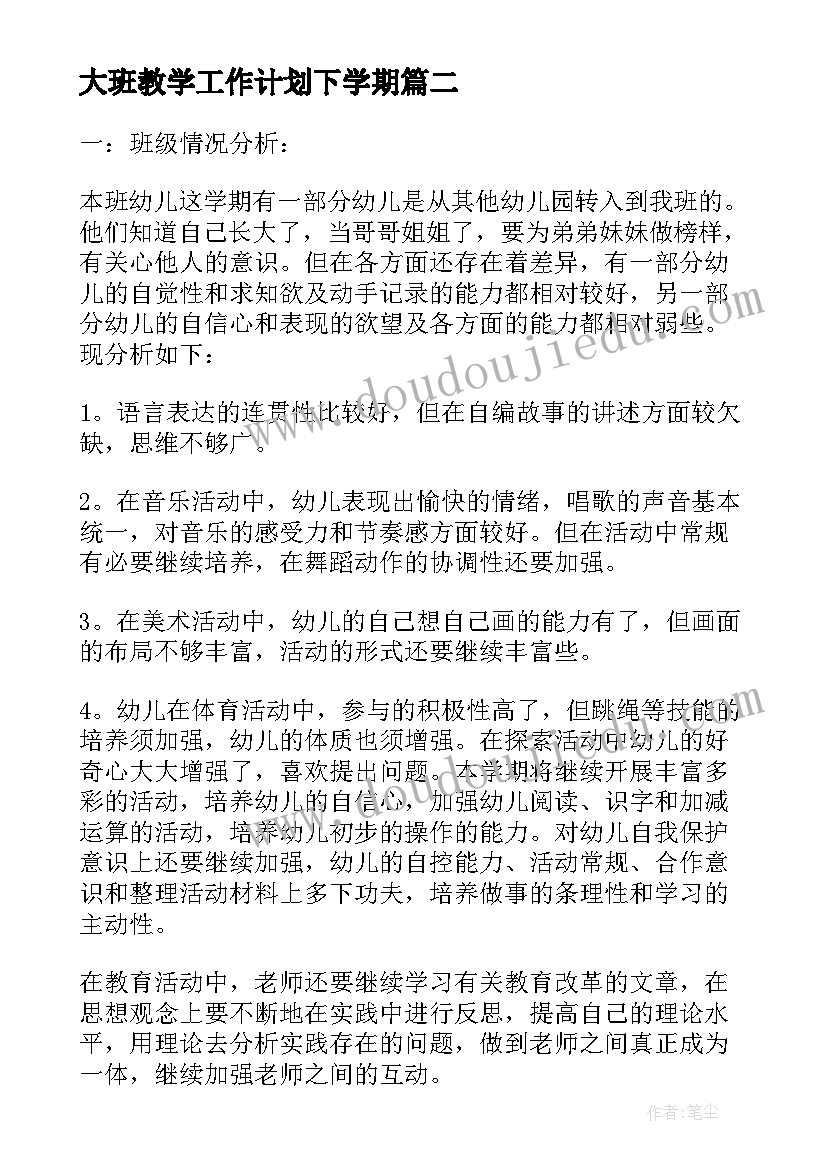 大班教学工作计划下学期篇二

一：班级情况分析：

本班幼儿这学期有一部分幼儿是从其他幼儿园转入到我班的。他们知道自己长大了，当哥哥姐姐了，要为弟弟妹妹做榜样，有关心他人的意识。但在各方面还存在着差异，有一部分幼儿的自觉性和求知欲及动手记录的能力都相对较好，另一部分幼儿的自信心和表现的欲望及各方面的能力都相对弱些。现分析如下：

1。语言表达的连贯性比较好，但在自编故事的讲述方面较欠缺，思维不够广。

2。在音乐活动中，幼儿表现出愉快的情绪，唱歌的声音基本统一，对音乐的感受力和节奏感方面较好。但在活动中常规有必要继续培养，在舞蹈动作的协调性还要加强。

3。在美术活动中，幼儿的自己想自己画的能力有了，但画面的布局不够丰富，活动的形式还要继续丰富些。

4。幼儿在体育活动中，参与的积极性高了，但跳绳等技能的培养须加强，幼儿的体质也须增强。在探索活动中幼儿的好奇心大大增强了，喜欢提出问题。本学期将继续开展丰富多彩的活动，培养幼儿的自信心，加强幼儿阅读、识字和加减运算的活动，培养幼儿初步的操作的能力。对幼儿自我保护意识上还要继续加强，幼儿的自控能力、活动常规、合作意识和整理活动材料上多下功夫，培养做事的条理性和学习的主动性。

在教育活动中，老师还要继续学习有关教育改革的文章，在思想观念上要不断地在实践中进行反思，提高自己的理论水平，用理论去分析实践存在的问题，做到老师之间真正成为一体，继续加强老师之间的互动。

www.doudoujiedu.com

作者：笔尘